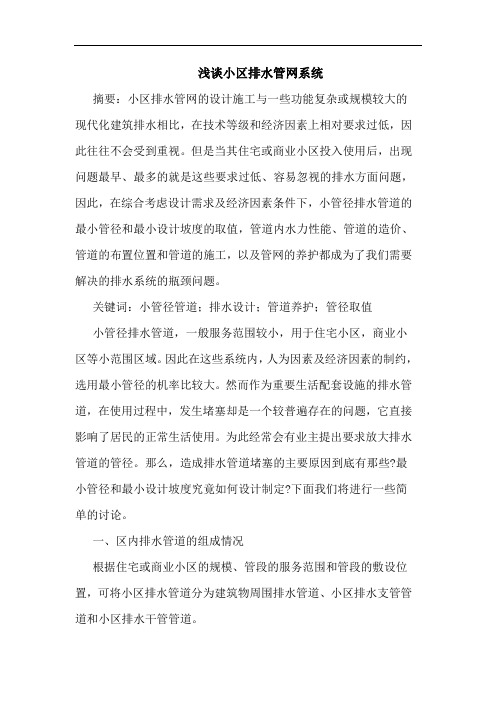 浅谈小区排水管网系统

摘要：小区排水管网的设计施工与一些功能复杂或规模较大的现代化建筑排水相比，在技术等级和经济因素上相对要求过低，因此往往不会受到重视。但是当其住宅或商业小区投入使用后，出现问题最早、最多的就是这些要求过低、容易忽视的排水方面问题，因此，在综合考虑设计需求及经济因素条件下，小管径排水管道的最小管径和最小设计坡度的取值，管道内水力性能、管道的造价、管道的布置位置和管道的施工，以及管网的养护都成为了我们需要解决的排水系统的瓶颈问题。

关键词：小管径管道；排水设计；管道养护；管径取值

小管径排水管道，一般服务范围较小，用于住宅小区，商业小区等小范围区域。因此在这些系统内，人为因素及经济因素的制约，选用最小管径的机率比较大。然而作为重要生活配套设施的排水管道，在使用过程中，发生堵塞却是一个较普遍存在的问题，它直接影响了居民的正常生活使用。为此经常会有业主提出要求放大排水管道的管径。那么，造成排水管道堵塞的主要原因到底有那些?最小管径和最小设计坡度究竟如何设计制定?下面我们将进行一些简单的讨论。

一、区内排水管道的组成情况

根据住宅或商业小区的规模、管段的服务范围和管段的敷设位置，可将小区排水管道分为建筑物周围排水管道、小区排水支管管道和小区排水干管管道。